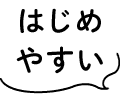 はじめ
やすい